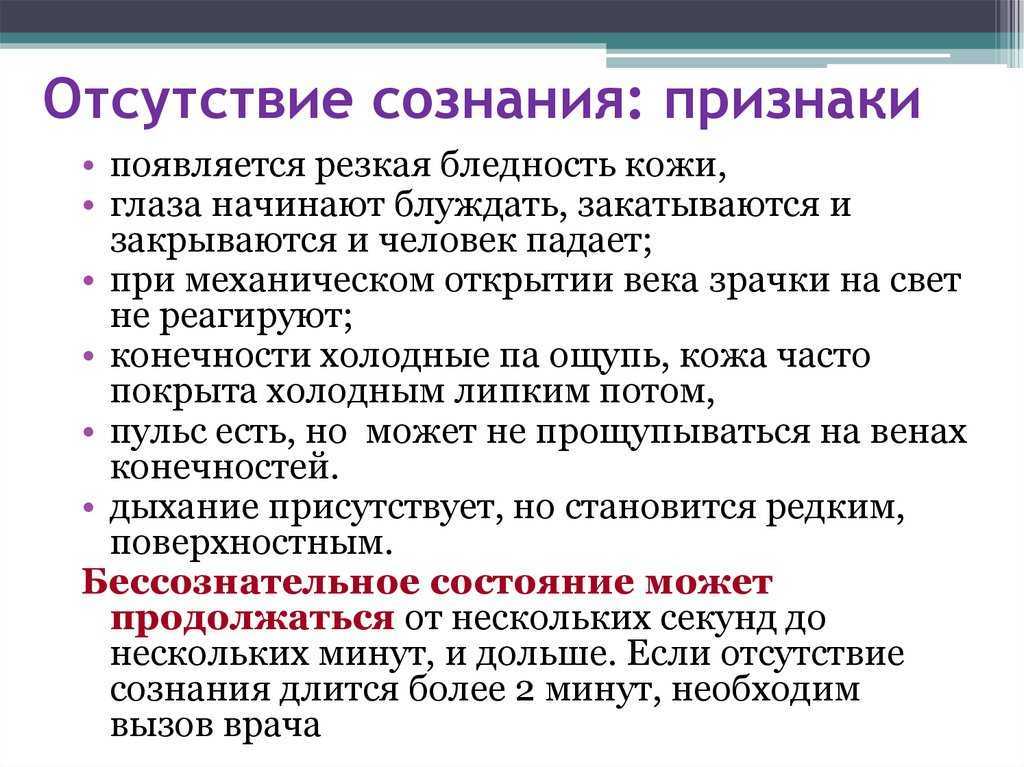 Отсутствие сознания: признаки

• появляется резкая бледность кожи,
• глаза начинают блуждать, закатываются и закрываются и человек падает;
• при механическом открытии века зрачки на свет не реагируют;
• конечности холодные па ощупь, кожа часто покрыта холодным липким потом,
• пульс есть, но может не прощупываться на венах конечностей.
• дыхание присутствует, но становится редким, поверхностным.

Бессознательное состояние может продолжаться от нескольких секунд до нескольких минут, и дольше. Если отсутствие сознания длится более 2 минут, необходим вызов врача